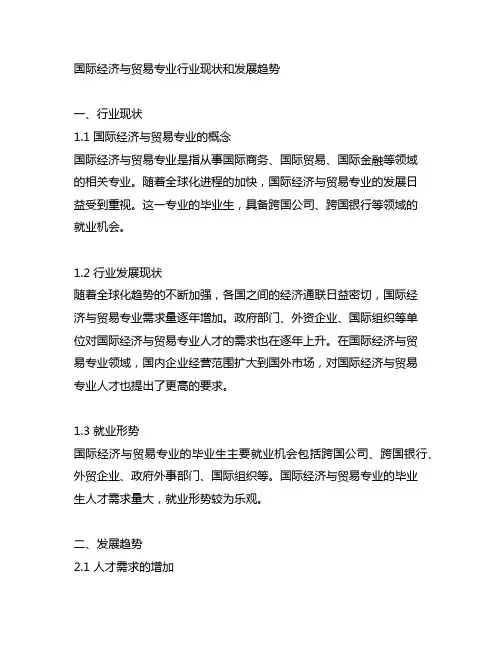 国际经济与贸易专业行业现状和发展趋势

一、行业现状

1.1 国际经济与贸易专业的概念

国际经济与贸易专业是指从事国际商务、国际贸易、国际金融等领域的相关专业。随着全球化进程的加快，国际经济与贸易专业的发展日益受到重视。这一专业的毕业生，具备跨国公司、跨国银行等领域的就业机会。

1.2 行业发展现状

随着全球化趋势的不断加强，各国之间的经济通联日益密切，国际经济与贸易专业需求量逐年增加。政府部门、外资企业、国际组织等单位对国际经济与贸易专业人才的需求也在逐年上升。在国际经济与贸易专业领域，国内企业经营范围扩大到国外市场，对国际经济与贸易专业人才也提出了更高的要求。

1.3 就业形势

国际经济与贸易专业的毕业生主要就业机会包括跨国公司、跨国银行、外贸企业、政府外事部门、国际组织等。国际经济与贸易专业的毕业生人才需求量大，就业形势较为乐观。

二、发展趋势

2.1 人才需求的增加